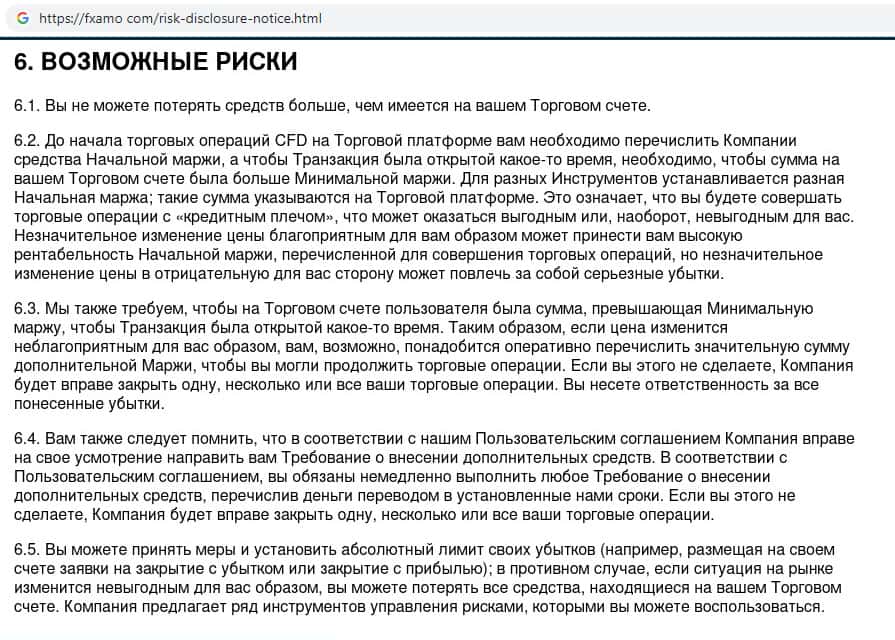 https://fxamo com/risk-disclosure-notice.html

6. ВОЗМОЖНЫЕ РИСКИ

6.1. Вы не можете потерять средств больше, чем имеется на вашем Торговом счете.

6.2. До начала торговых операций CFD на Торговой платформе вам необходимо перечислить Компании средства Начальной маржи, а чтобы Транзакция была открытой какое-то время, необходимо, чтобы сумма на вашем Торговом счете была больше Минимальной маржи. Для разных Инструментов устанавливается разная Начальная маржа; такие сумма указываются на Торговой платформе. Это означает, что вы будете совершать торговые операции с «кредитным плечом», что может оказаться выгодным или, наоборот, невыгодным для вас. Незначительное изменение цены благоприятным для вам образом может принести вам высокую рентабельность Начальной маржи, перечисленной для совершения торговых операций, но незначительное изменение цены в отрицательную для вас сторону может повлечь за собой серьезные убытки.

6.3. Мы также требуем, чтобы на Торговом счете пользователя была сумма, превышающая Минимальную маржу, чтобы Транзакция была открытой какое-то время. Таким образом, если цена изменится неблагоприятным для вас образом, вам, возможно, понадобится оперативно перечислить значительную сумму дополнительной Маржи, чтобы вы могли продолжить торговые операции. Если вы этого не сделаете, Компания будет вправе закрыть одну, несколько или все ваши торговые операции. Вы несете ответственность за все понесенные убытки.

6.4. Вам также следует помнить, что в соответствии с нашим Пользовательским соглашением Компания вправе на свое усмотрение направить вам Требование о внесении дополнительных средств. В соответствии с Пользовательским соглашением, вы обязаны немедленно выполнить любое Требование о внесении дополнительных средств, перечислив деньги переводом в установленные нами сроки. Если вы этого не сделаете, Компания будет вправе закрыть одну, несколько или все ваши торговые операции.

6.5. Вы можете принять меры и установить абсолютный лимит своих убытков (например, размещая на своем счете заявки на закрытие с убытком или закрытие с прибылью); в противном случае, если ситуация на рынке изменится невыгодным для вас образом, вы можете потерять все средства, находящиеся на вашем Торговом счете. Компания предлагает ряд инструментов управления рисками, которыми вы можете воспользоваться.